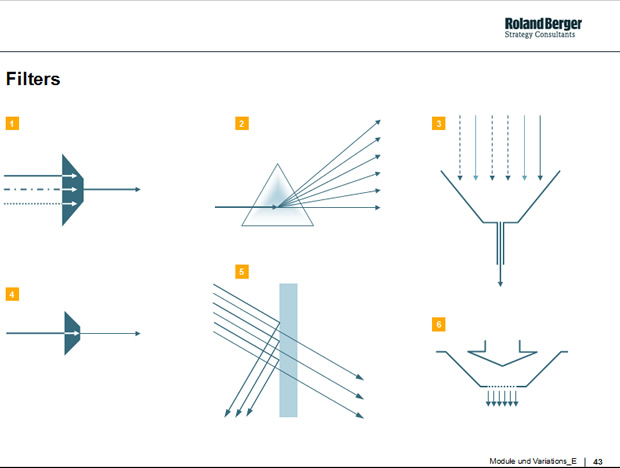 Roland Berger
Strategy Consultants

Filters

1

2

3

4

5

6

Module und Variations_E | 43